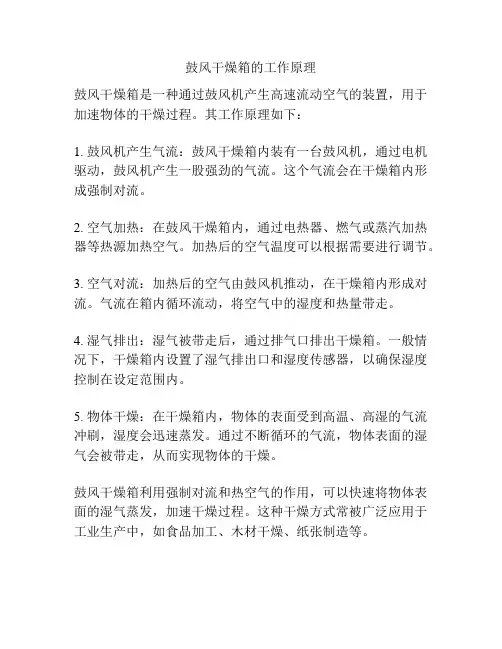 鼓风干燥箱的工作原理

鼓风干燥箱是一种通过鼓风机产生高速流动空气的装置，用于加速物体的干燥过程。其工作原理如下：

1. 鼓风机产生气流：鼓风干燥箱内装有一台鼓风机，通过电机驱动，鼓风机产生一股强劲的气流。这个气流会在干燥箱内形成强制对流。

2. 空气加热：在鼓风干燥箱内，通过电热器、燃气或蒸汽加热器等热源加热空气。加热后的空气温度可以根据需要进行调节。

3. 空气对流：加热后的空气由鼓风机推动，在干燥箱内形成对流。气流在箱内循环流动，将空气中的湿度和热量带走。

4. 湿气排出：湿气被带走后，通过排气口排出干燥箱。一般情况下，干燥箱内设置了湿气排出口和湿度传感器，以确保湿度控制在设定范围内。

5. 物体干燥：在干燥箱内，物体的表面受到高温、高湿的气流冲刷，湿度会迅速蒸发。通过不断循环的气流，物体表面的湿气会被带走，从而实现物体的干燥。

鼓风干燥箱利用强制对流和热空气的作用，可以快速将物体表面的湿气蒸发，加速干燥过程。这种干燥方式常被广泛应用于工业生产中，如食品加工、木材干燥、纸张制造等。